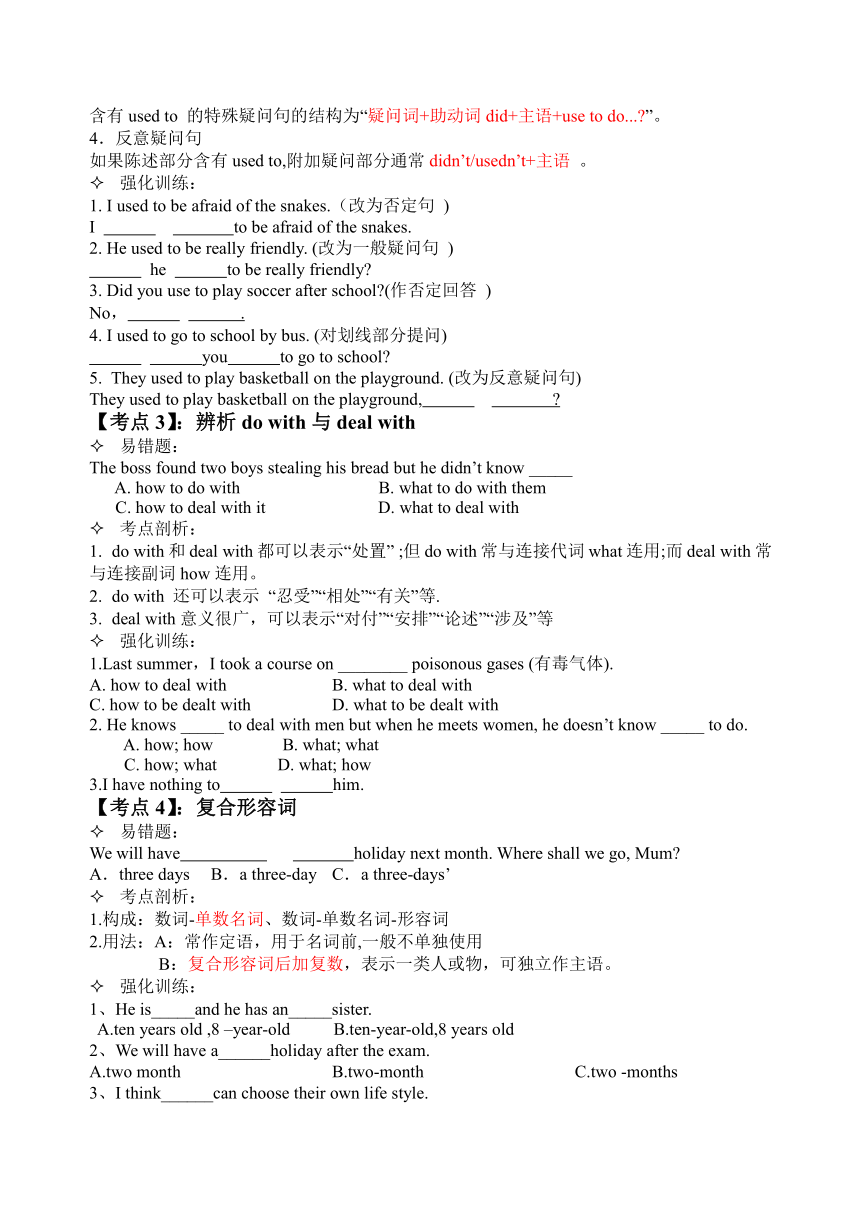 含有 used to 的特殊疑问句的结构为“疑问词+助动词 did+主语+use to do...?”。
4．反意疑问句
如果陈述部分含有 used to,附加疑问部分通常 didn’t/usedn’t+主语 。
✧ 强化训练：
1. I used to be afraid of the snakes.（改为否定句 )
I ______ _______to be afraid of the snakes.
2. He used to be really friendly. (改为一般疑问句 )
______ he ______to be really friendly?
3. Did you use to play soccer after school?(作否定回答 )
No，______ ______.
4. I used to go to school by bus. (对划线部分提问)
______ ______you______to go to school?
5. They used to play basketball on the playground. (改为反意疑问句)
They used to play basketball on the playground,______ _______?
【考点 3】：辨析 do with 与 deal with
✧ 易错题：
The boss found two boys stealing his bread but he didn’t know _____
A. how to do with B. what to do with them
C. how to deal with it D. what to deal with
✧ 考点剖析：
1. do with 和 deal with 都可以表示“处置” ;但 do with 常与连接代词 what 连用;而 deal with 常与连接副词 how 连用。
2. do with 还可以表示 “忍受”“相处”“有关”等.
3. deal with 意义很广，可以表示“对付”“安排”“论述”“涉及”等
✧ 强化训练：
1.Last summer，I took a course on ________ poisonous gases (有毒气体).
A. how to deal with B. what to deal with
C. how to be dealt with D. what to be dealt with
2. He knows _____ to deal with men but when he meets women, he doesn’t know _____ to do.
A. how; how B. what; what
C. how; what D. what; how
3.I have nothing to______ ______him.
【考点 4】：复合形容词
✧ 易错题：
We will have__________ _______holiday next month. Where shall we go, Mum?
A．three days B．a three-day C．a three-days’
✧ 考点剖析：
1.构成：数词-单数名词、数词-单数名词-形容词
2.用法：A：常作定语，用于名词前,一般不单独使用
B：复合形容词后加复数，表示一类人或物，可独立作主语。
✧ 强化训练：
1、He is_____and he has an_____sister.
A.ten years old ,8 –year-old B.ten-year-old,8 years old
2、We will have a______holiday after the exam.
A.two month B.two-month C.two -months
3、I think______can choose their own life style.